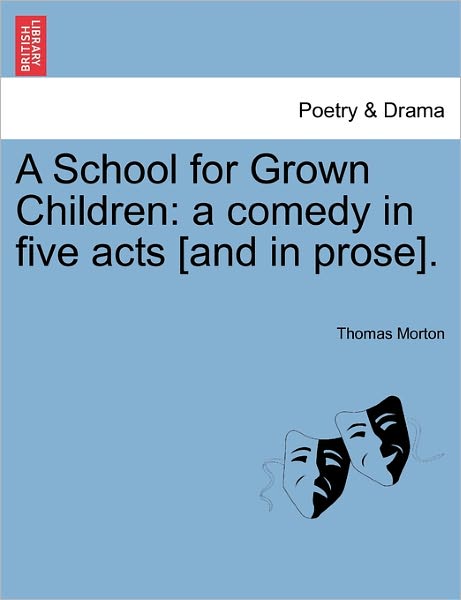 BRITISH LIBRARY

Poetry & Drama

A School for Grown Children: a comedy in five acts [and in prose].

Thomas Morton